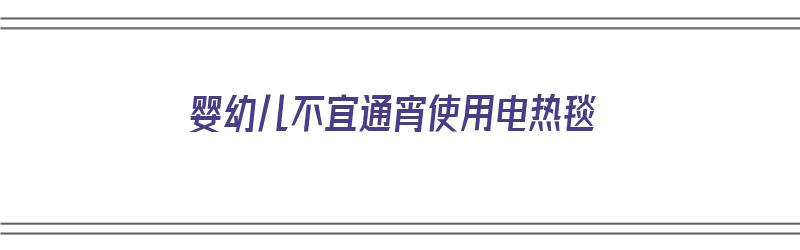 婴幼儿不宜通宵使用电热毯